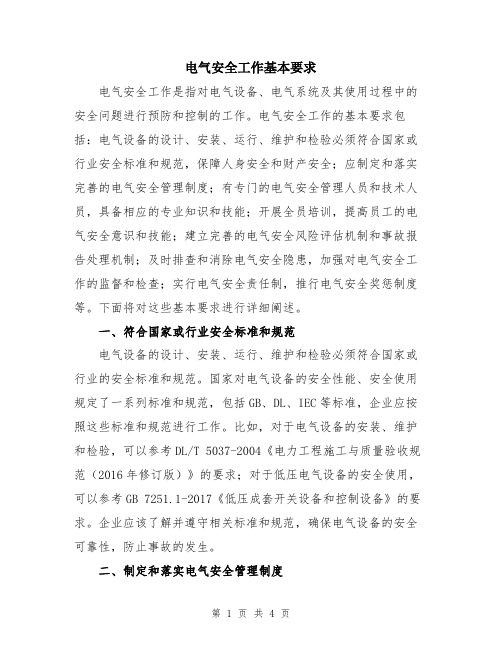 电气安全工作基本要求

电气安全工作是指对电气设备、电气系统及其使用过程中的安全问题进行预防和控制的工作。电气安全工作的基本要求包括：电气设备的设计、安装、运行、维护和检验必须符合国家或行业安全标准和规范，保障人身安全和财产安全；应制定和落实完善的电气安全管理制度；有专门的电气安全管理人员和技术人员，具备相应的专业知识和技能；开展全员培训，提高员工的电气安全意识和技能；建立完善的电气安全风险评估机制和事故报告处理机制；及时排查和消除电气安全隐患，加强对电气安全工作的监督和检查；实行电气安全责任制，推行电气安全奖惩制度等。下面将对这些基本要求进行详细阐述。

一、符合国家或行业安全标准和规范

电气设备的设计、安装、运行、维护和检验必须符合国家或行业的安全标准和规范。国家对电气设备的安全性能、安全使用规定了一系列标准和规范，包括 GB、DL、IEC 等标准，企业应按照这些标准和规范进行工作。比如，对于电气设备的安装、维护和检验，可以参考 DL/T 5037-2004《电力工程施工与质量验收规范（2016 年修订版）》的要求；对于低压电气设备的安全使用，可以参考 GB 7251.1-2017《低压成套开关设备和控制设备》的要求。企业应该了解并遵守相关标准和规范，确保电气设备的安全可靠性，防止事故的发生。

二、制定和落实电气安全管理制度

第 1 页 共 4 页